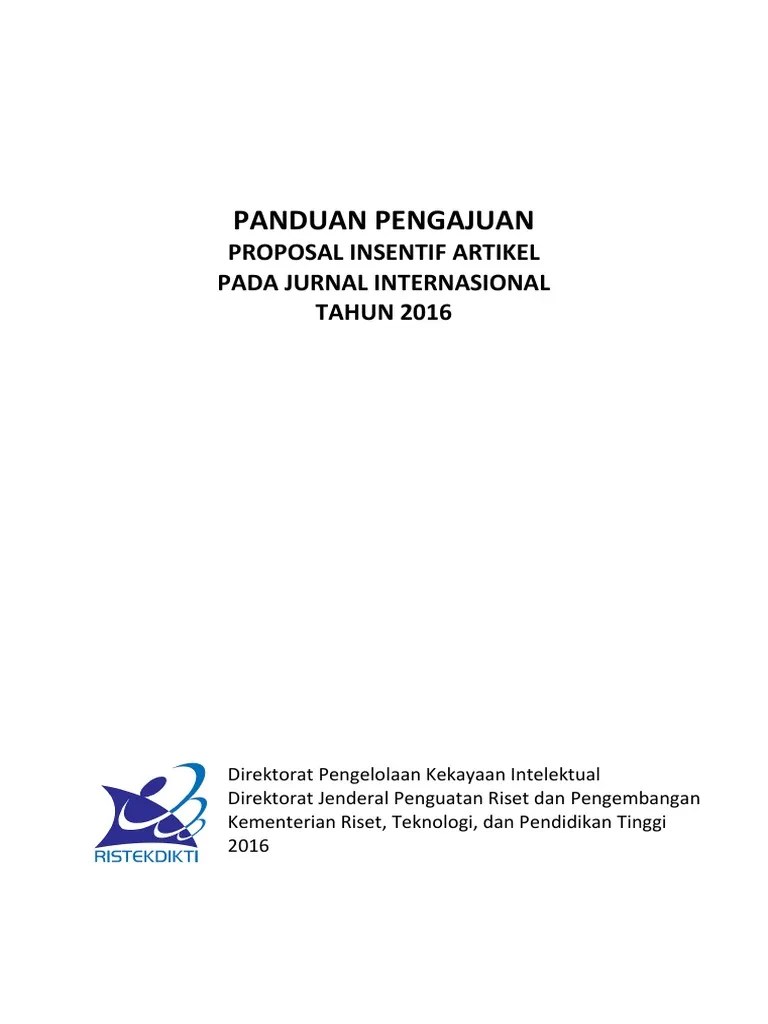 PANDUAN PENGAJUAN
PROPOSAL INSENTIF ARTIKEL
PADA JURNAL INTERNASIONAL
TAHUN 2016

RISTEKDIKTI

Direktorat Pengelolaan Kekayaan Intelektual
Direktorat Jenderal Penguatan Riset dan Pengembangan
Kementerian Riset, Teknologi, dan Pendidikan Tinggi
2016